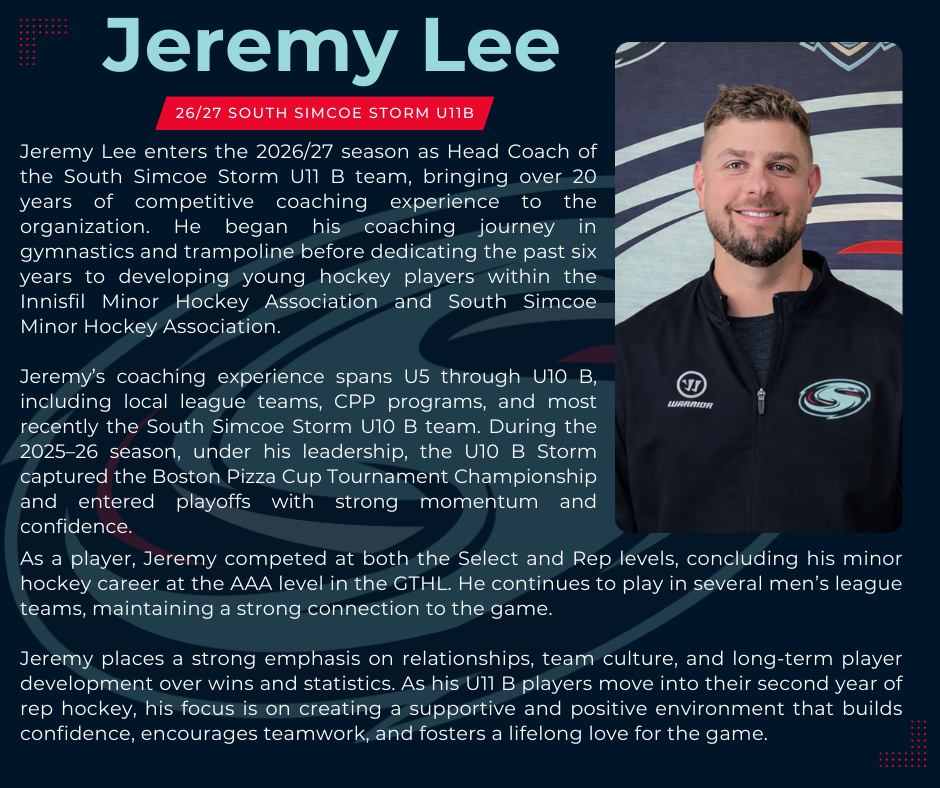 Jeremy Lee

26/27 SOUTH SIMCOE STORM U11B

Jeremy Lee enters the 2026/27 season as Head Coach of the South Simcoe Storm U11 B team, bringing over 20 years of competitive coaching experience to the organization. He began his coaching journey in gymnastics and trampoline before dedicating the past six years to developing young hockey players within the Innisfil Minor Hockey Association and South Simcoe Minor Hockey Association.

Jeremy's coaching experience spans U5 through U10 B, including local league teams, CPP programs, and most recently the South Simcoe Storm U10 B team. During the 2025–26 season, under his leadership, the U10 B Storm captured the Boston Pizza Cup Tournament Championship and entered playoffs with strong momentum and confidence.

As a player, Jeremy competed at both the Select and Rep levels, concluding his minor hockey career at the AAA level in the GTHL. He continues to play in several men's league teams, maintaining a strong connection to the game.

Jeremy places a strong emphasis on relationships, team culture, and long-term player development over wins and statistics. As his U11 B players move into their second year of rep hockey, his focus is on creating a supportive and positive environment that builds confidence, encourages teamwork, and fosters a lifelong love for the game.

WARRIOR